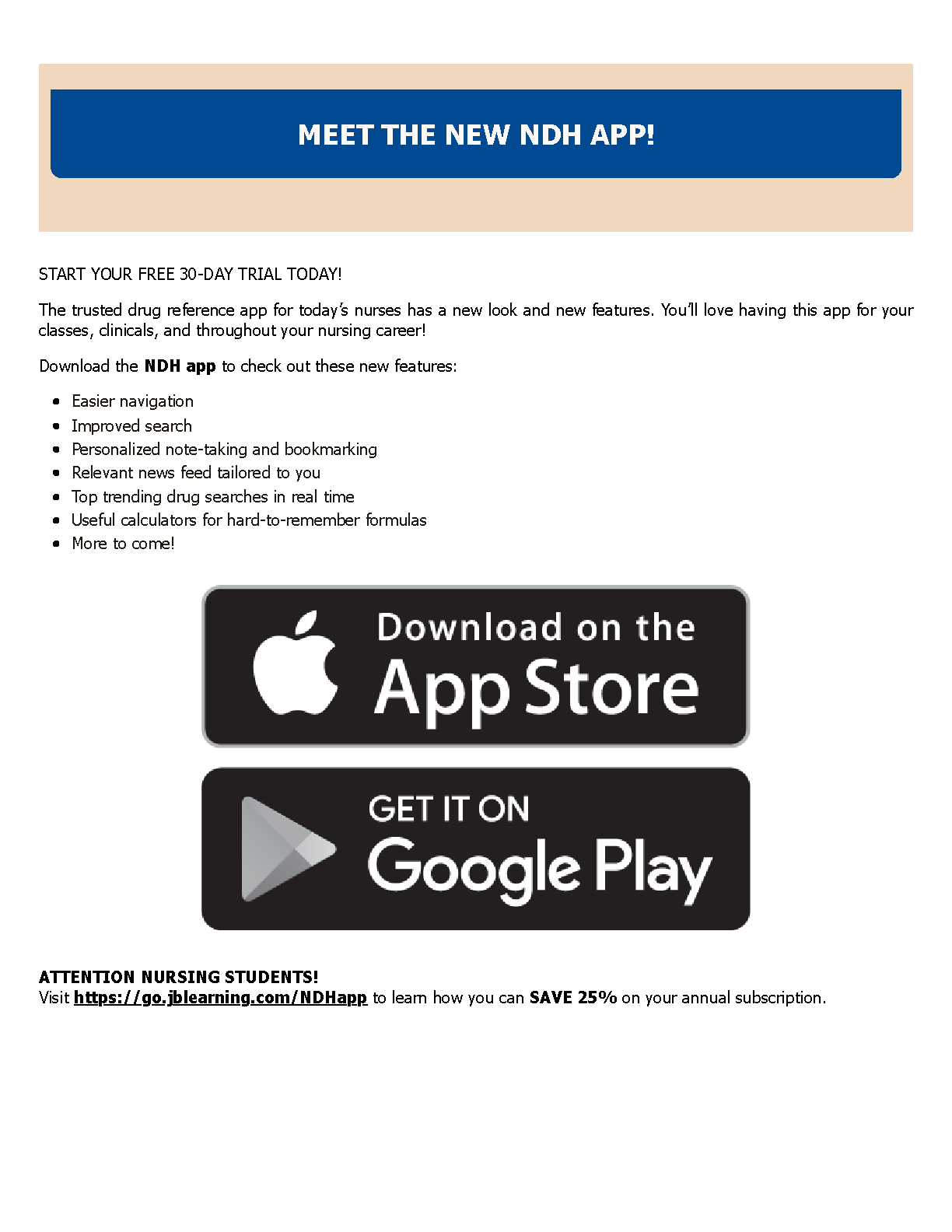 MEET THE NEW NDH APP!

START YOUR FREE 30-DAY TRIAL TODAY!

The trusted drug reference app for today's nurses has a new look and new features. You'll love having this app for your classes, clinicals, and throughout your nursing career!

Download the NDH app to check out these new features:

• Easier navigation
• Improved search
• Personalized note-taking and bookmarking
• Relevant news feed tailored to you
• Top trending drug searches in real time
• Useful calculators for hard-to-remember formulas
• More to come!

Download on the
App Store

GET IT ON
Google Play

ATTENTION NURSING STUDENTS!
Visit https://go.jblearning.com/NDHapp to learn how you can SAVE 25% on your annual subscription.